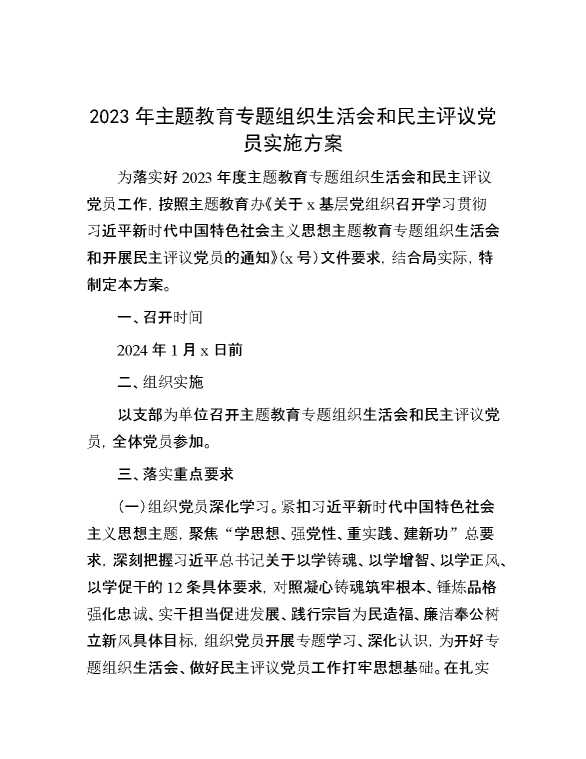 2023 年主题教育专题组织生活会和民主评议党员实施方案

为落实好 2023 年度主题教育专题组织生活会和民主评议党员工作，按照主题教育办《关于 x 基层党组织召开学习贯彻习近平新时代中国特色社会主义思想主题教育专题组织生活会和开展民主评议党员的通知》(x 号)文件要求，结合局实际，特制定本方案。

一、召开时间

2024 年 1 月 x 日前

二、组织实施

以支部为单位召开主题教育专题组织生活会和民主评议党员，全体党员参加。

三、落实重点要求

(一)组织党员深化学习。紧扣习近平新时代中国特色社会主义思想主题，聚焦“学思想、强党性、重实践、建新功”总要求，深刻把握习近平总书记关于以学铸魂、以学增智、以学正风、以学促干的 12 条具体要求，对照凝心铸魂筑牢根本、锤炼品格强化忠诚、实干担当促进发展、践行宗旨为民造福、廉洁奉公树立新风具体目标，组织党员开展专题学习、深化认识，为开好专题组织生活会、做好民主评议党员工作打牢思想基础。在扎实